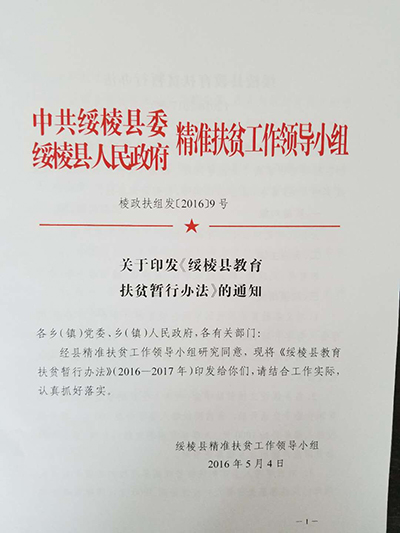 中共绥棱县委
绥棱县人民政府
精准扶贫工作领导小组

棱政扶组发〔2016〕9号

关于印发《绥棱县教育
扶贫暂行办法》的通知

各乡(镇)党委、乡(镇)人民政府,各有关部门:

经县精准扶贫工作领导小组研究同意,现将《绥棱县教育扶贫暂行办法》(2016—2017年)印发给你们,请结合工作实际,认真抓好落实。

绥棱县精准扶贫工作领导小组
2016年5月4日

—1—